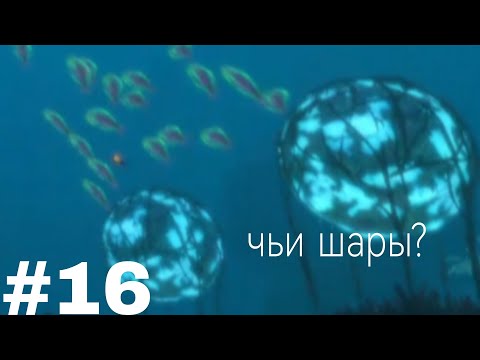 чьи шары?

#16